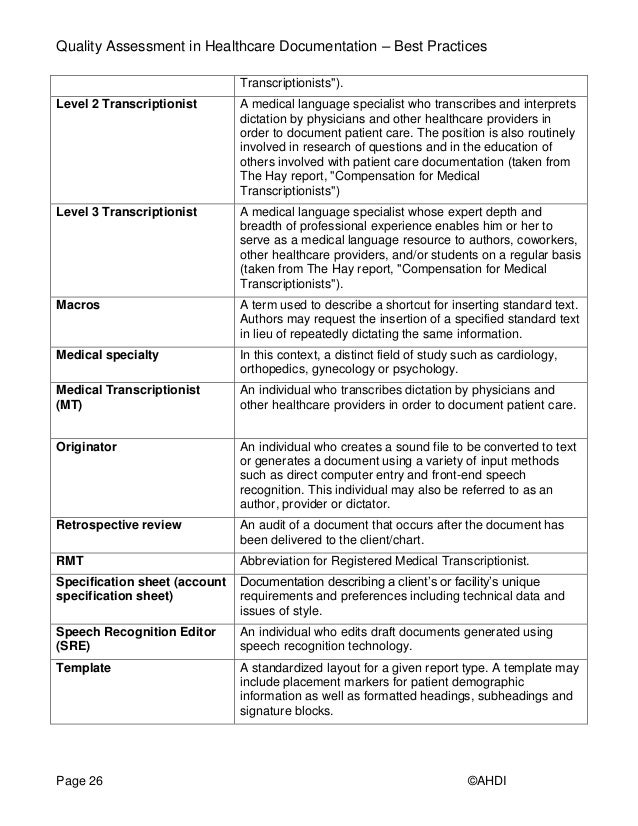 Quality Assessment in Healthcare Documentation – Best Practices

| | |
|---|---|
| | Transcriptionists"). |
| **Level 2 Transcriptionist** | A medical language specialist who transcribes and interprets dictation by physicians and other healthcare providers in order to document patient care. The position is also routinely involved in research of questions and in the education of others involved with patient care documentation (taken from The Hay report, "Compensation for Medical Transcriptionists") |
| **Level 3 Transcriptionist** | A medical language specialist whose expert depth and breadth of professional experience enables him or her to serve as a medical language resource to authors, coworkers, other healthcare providers, and/or students on a regular basis (taken from The Hay report, "Compensation for Medical Transcriptionists"). |
| **Macros** | A term used to describe a shortcut for inserting standard text. Authors may request the insertion of a specified standard text in lieu of repeatedly dictating the same information. |
| **Medical specialty** | In this context, a distinct field of study such as cardiology, orthopedics, gynecology or psychology. |
| **Medical Transcriptionist (MT)** | An individual who transcribes dictation by physicians and other healthcare providers in order to document patient care. |
| **Originator** | An individual who creates a sound file to be converted to text or generates a document using a variety of input methods such as direct computer entry and front-end speech recognition. This individual may also be referred to as an author, provider or dictator. |
| **Retrospective review** | An audit of a document that occurs after the document has been delivered to the client/chart. |
| **RMT** | Abbreviation for Registered Medical Transcriptionist. |
| **Specification sheet (account specification sheet)** | Documentation describing a client's or facility's unique requirements and preferences including technical data and issues of style. |
| **Speech Recognition Editor (SRE)** | An individual who edits draft documents generated using speech recognition technology. |
| **Template** | A standardized layout for a given report type. A template may include placement markers for patient demographic information as well as formatted headings, subheadings and signature blocks. |

Page 26 ©AHDI